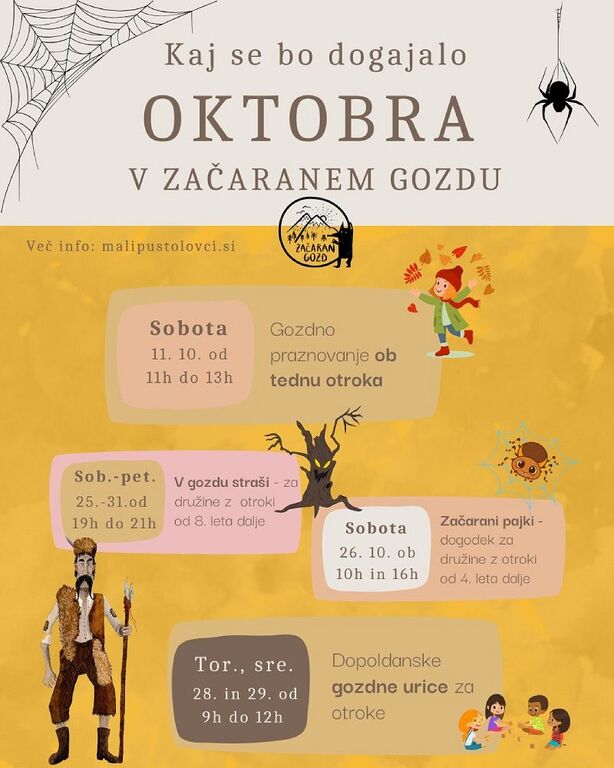 Kaj se bo dogajalo

OKTOBRA

V ZAČARANEM GOZDU

ZAČARAN GOZD

Več info: malipustolovci.si

Sobota
11. 10. od
11h do 13h

Gozdno praznovanje ob tednu otroka

Sob.-pet.
25.-31.od
19h do 21h

V gozdu straši - za družine z otroki od 8. leta dalje

Sobota
26. 10. ob
10h in 16h

Začarani pajki - dogodek za družine z otroki od 4. leta dalje

Tor., sre.
28. in 29. od
9h do 12h

Dopoldanske gozdne urice za otroke